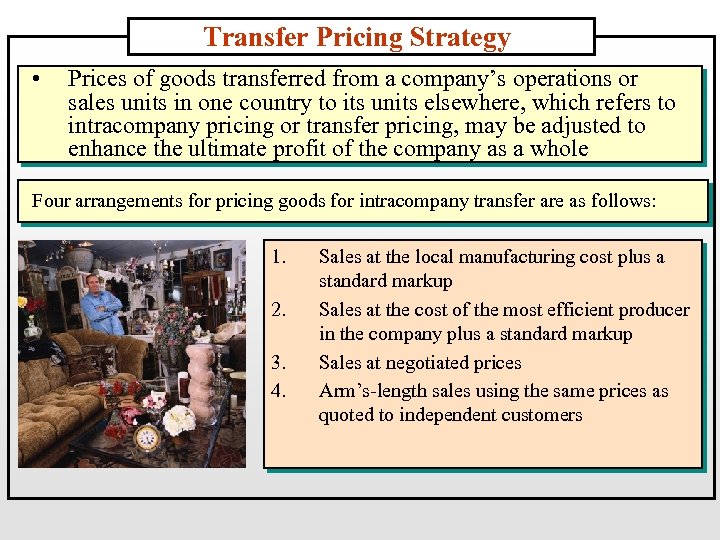 Transfer Pricing Strategy

• Prices of goods transferred from a company's operations or sales units in one country to its units elsewhere, which refers to intracompany pricing or transfer pricing, may be adjusted to enhance the ultimate profit of the company as a whole

Four arrangements for pricing goods for intracompany transfer are as follows:

1. Sales at the local manufacturing cost plus a standard markup
2. Sales at the cost of the most efficient producer in the company plus a standard markup
3. Sales at negotiated prices
4. Arm's-length sales using the same prices as quoted to independent customers